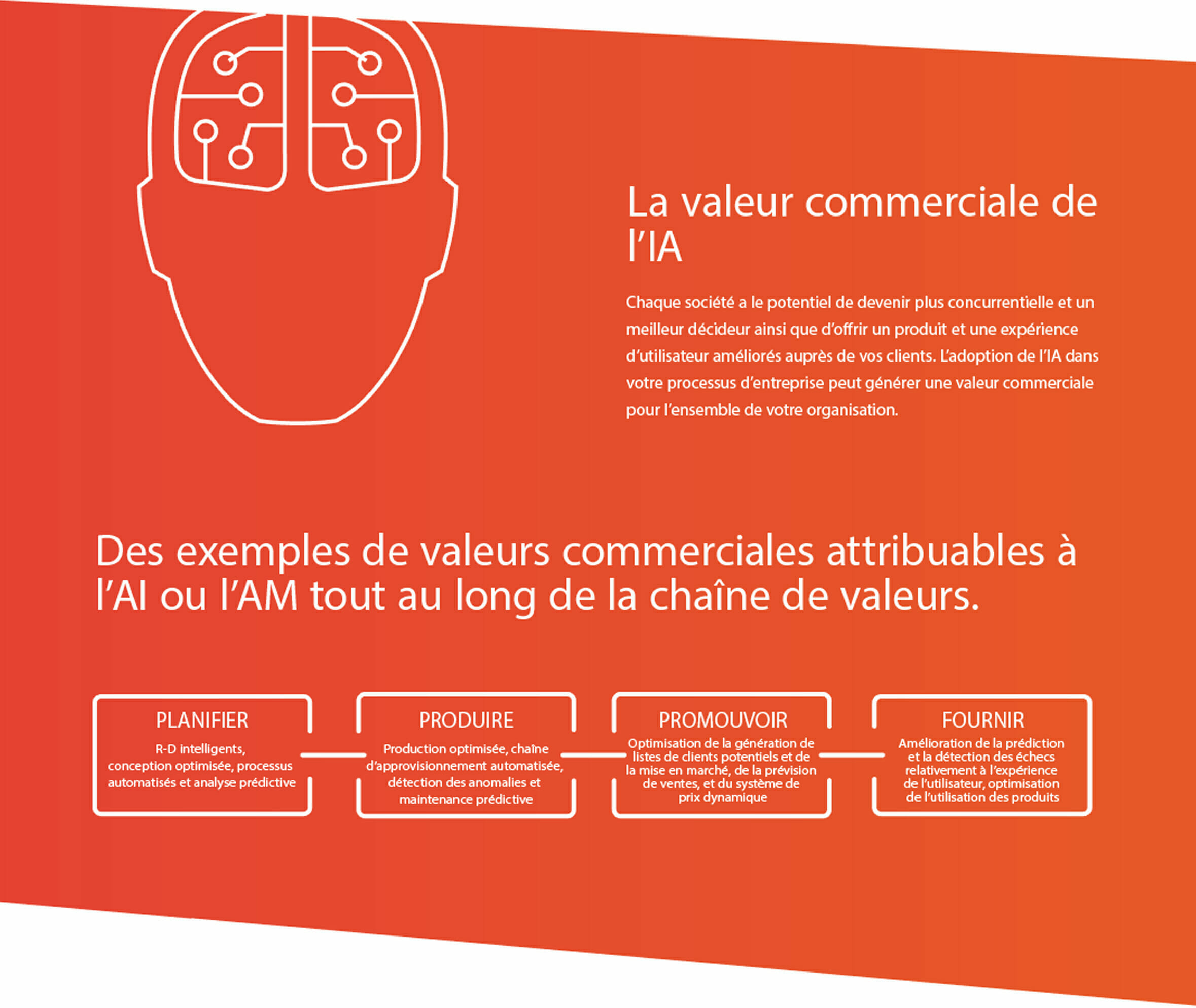 La valeur commerciale de l’IA

Chaque société a le potentiel de devenir plus concurrentielle et un meilleur décideur ainsi que d’offrir un produit et une expérience d’utilisateur améliorés auprès de vos clients. L’adoption de l’IA dans votre processus d’entreprise peut générer une valeur commerciale pour l’ensemble de votre organisation.

Des exemples de valeurs commerciales attribuables à l’AI ou l’AM tout au long de la chaîne de valeurs.

PLANIFIER
R-D intelligents, conception optimisée, processus automatisés et analyse prédictive

PRODUIRE
Production optimisée, chaîne d’approvisionnement automatisée, détection des anomalies et maintenance prédictive

PROMOUVOIR
Optimisation de la génération de listes de clients potentiels et de la mise en marché, de la prévision de ventes, et du système de prix dynamique

FOURNIR
Amélioration de la prédiction et la détection des échecs relativement à l’expérience de l’utilisateur, optimisation de l’utilisation des produits